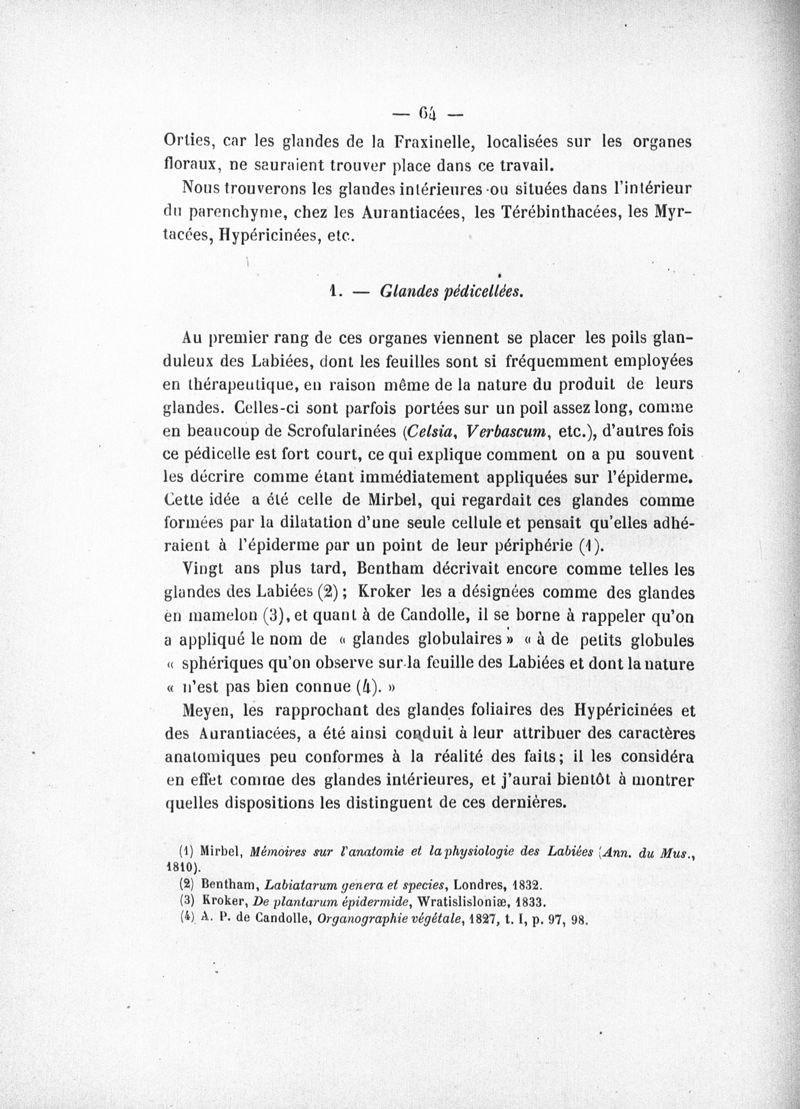 — 64 —

Orties, car les glandes de la Fraxinelle, localisées sur les organes floraux, ne sauraient trouver place dans ce travail.

Nous trouverons les glandes intérieures ou situées dans l'intérieur du parenchyme, chez les Aurantiacées, les Térébinthacées, les Myrtacées, Hypéricinées, etc.

1. — Glandes pédicellées.

Au premier rang de ces organes viennent se placer les poils glanduleux des Labiées, dont les feuilles sont si fréquemment employées en thérapeutique, en raison même de la nature du produit de leurs glandes. Celles-ci sont parfois portées sur un poil assez long, comme en beaucoup de Scrofularinées (Celsia, Verbascum, etc.), d'autres fois ce pédicelle est fort court, ce qui explique comment on a pu souvent les décrire comme étant immédiatement appliquées sur l'épiderme. Cette idée a été celle de Mirbel, qui regardait ces glandes comme formées par la dilatation d'une seule cellule et pensait qu'elles adhéraient à l'épiderme par un point de leur périphérie (1).

Vingt ans plus tard, Bentham décrivait encore comme telles les glandes des Labiées (2); Kroker les a désignées comme des glandes en mamelon (3), et quant à de Candolle, il se borne à rappeler qu'on a appliqué le nom de « glandes globulaires » « à de petits globules « sphériques qu'on observe sur la feuille des Labiées et dont la nature « n'est pas bien connue (4). »

Meyen, les rapprochant des glandes foliaires des Hypéricinées et des Aurantiacées, a été ainsi conduit à leur attribuer des caractères anatomiques peu conformes à la réalité des faits; il les considéra en effet comme des glandes intérieures, et j'aurai bientôt à montrer quelles dispositions les distinguent de ces dernières.

(1) Mirbel, Mémoires sur l'anatomie et la physiologie des Labiées (Ann. du Mus., 1810).
(2) Bentham, Labiatarum genera et species, Londres, 1832.
(3) Kroker, De plantarum épidermide, Wratislisloniæ, 1833.
(4) A. P. de Candolle, Organographie végétale, 1827, t. I, p. 97, 98.